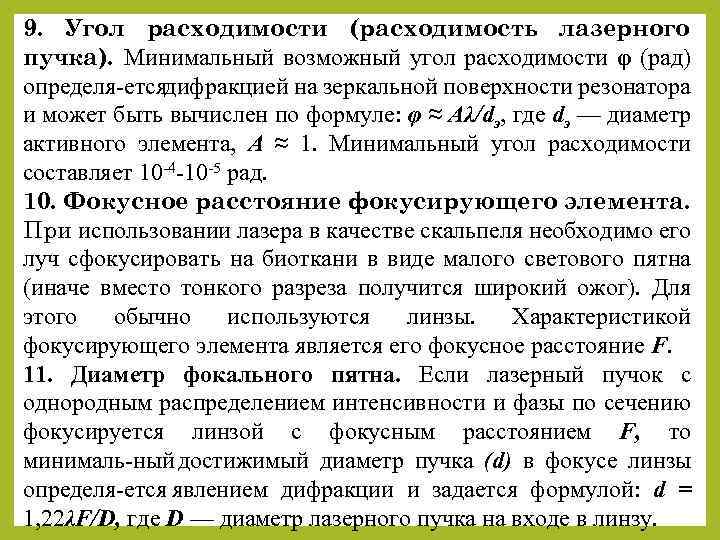 9. Угол расходимости (расходимость лазерного пучка). Минимальный возможный угол расходимости φ (рад) определя-етсядифракцией на зеркальной поверхности резонатора и может быть вычислен по формуле: $\varphi \approx A\lambda/d_э$, где $d_э$ — диаметр активного элемента, $A \approx 1$. Минимальный угол расходимости составляет $10^{-4}$-$10^{-5}$ рад.
10. Фокусное расстояние фокусирующего элемента. При использовании лазера в качестве скальпеля необходимо его луч сфокусировать на биоткани в виде малого светового пятна (иначе вместо тонкого разреза получится широкий ожог). Для этого обычно используются линзы. Характеристикой фокусирующего элемента является его фокусное расстояние $F$.
11. Диаметр фокального пятна. Если лазерный пучок с однородным распределением интенсивности и фазы по сечению фокусируется линзой с фокусным расстоянием $F$, то минималь-ный достижимый диаметр пучка $(d)$ в фокусе линзы определя-ется явлением дифракции и задается формулой: $d = 1{,}22\lambda F/D$, где $D$ — диаметр лазерного пучка на входе в линзу.